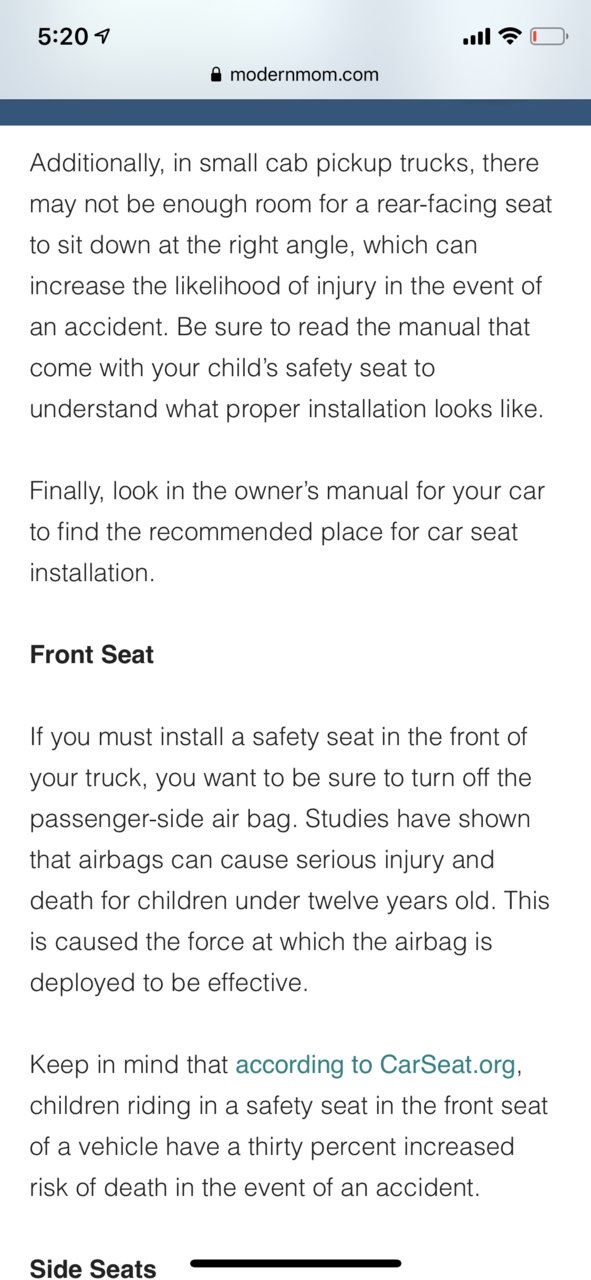 5:20

modernmom.com

Additionally, in small cab pickup trucks, there may not be enough room for a rear-facing seat to sit down at the right angle, which can increase the likelihood of injury in the event of an accident. Be sure to read the manual that come with your child's safety seat to understand what proper installation looks like.

Finally, look in the owner's manual for your car to find the recommended place for car seat installation.

Front Seat

If you must install a safety seat in the front of your truck, you want to be sure to turn off the passenger-side air bag. Studies have shown that airbags can cause serious injury and death for children under twelve years old. This is caused the force at which the airbag is deployed to be effective.

Keep in mind that according to CarSeat.org, children riding in a safety seat in the front seat of a vehicle have a thirty percent increased risk of death in the event of an accident.

Side Seats